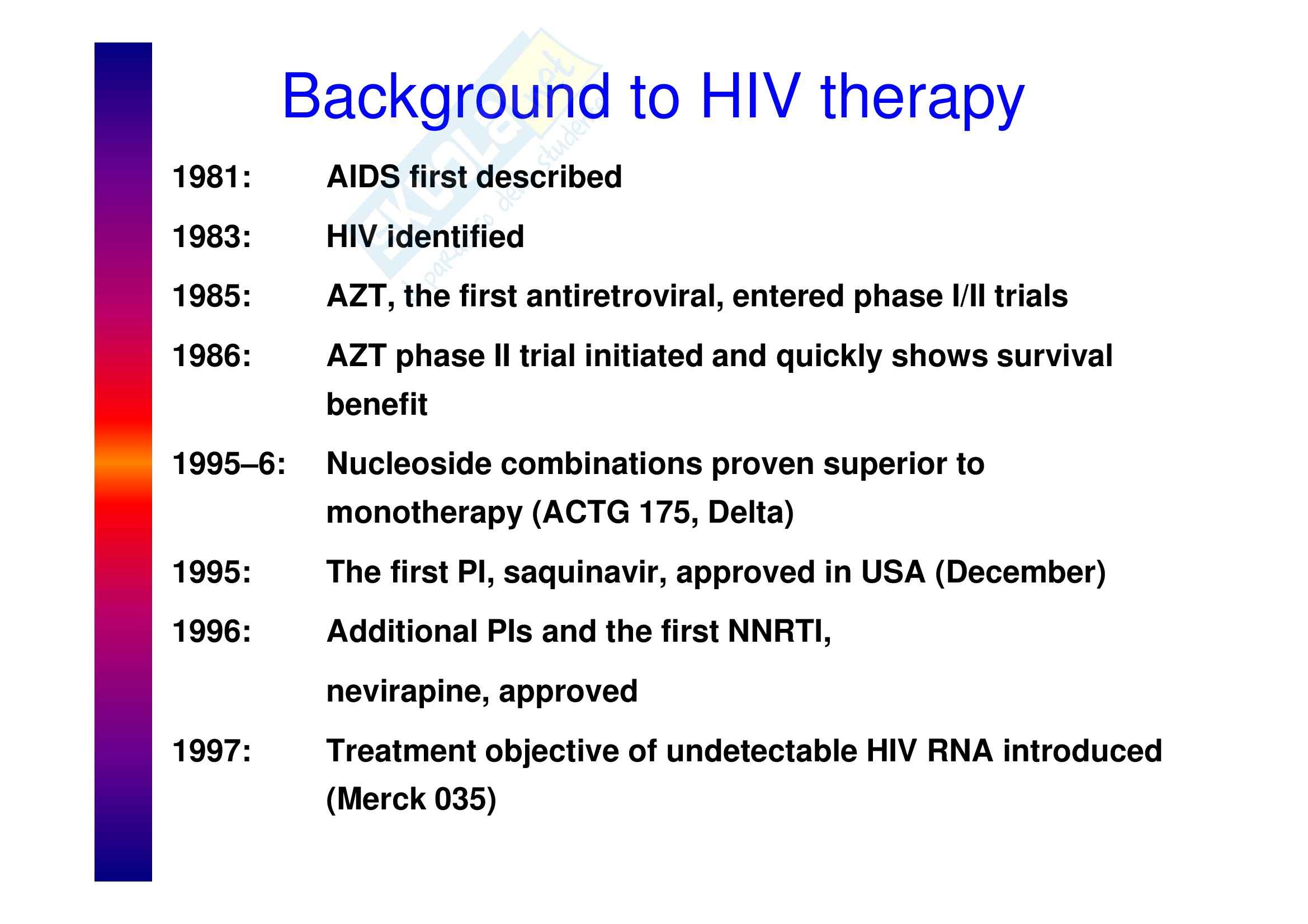 Background to HIV therapy

1981: AIDS first described

1983: HIV identified

1985: AZT, the first antiretroviral, entered phase I/II trials

1986: AZT phase II trial initiated and quickly shows survival benefit

1995–6: Nucleoside combinations proven superior to monotherapy (ACTG 175, Delta)

1995: The first PI, saquinavir, approved in USA (December)

1996: Additional PIs and the first NNRTI,

nevirapine, approved

1997: Treatment objective of undetectable HIV RNA introduced (Merck 035)